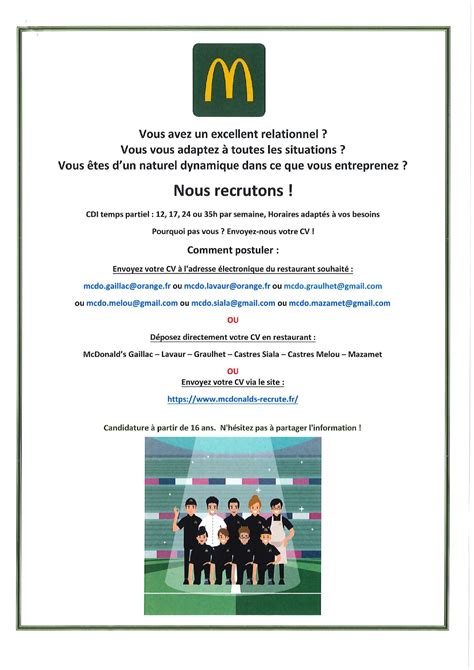 Vous avez un excellent relationnel ?
Vous vous adaptez à toutes les situations ?
Vous êtes d'un naturel dynamique dans ce que vous entreprenez ?

Nous recrutons !

CDI temps partiel : 12, 17, 24 ou 35h par semaine, Horaires adaptés à vos besoins

Pourquoi pas vous ? Envoyez-nous votre CV !

Comment postuler :

Envoyez votre CV à l'adresse électronique du restaurant souhaité :

mcdo.gaillac@orange.fr ou mcdo.lavaur@orange.fr ou mcdo.graulhet@gmail.com ou mcdo.melou@gmail.com ou mcdo.siala@gmail.com ou mcdo.mazamet@gmail.com

OU

Déposez directement votre CV en restaurant :

McDonald's Gaillac – Lavaur – Graulhet – Castres Siala – Castres Melou – Mazamet

OU

Envoyez votre CV via le site :

https://www.mcdonalds-recrute.fr/

Candidature à partir de 16 ans. N'hésitez pas à partager l'information !